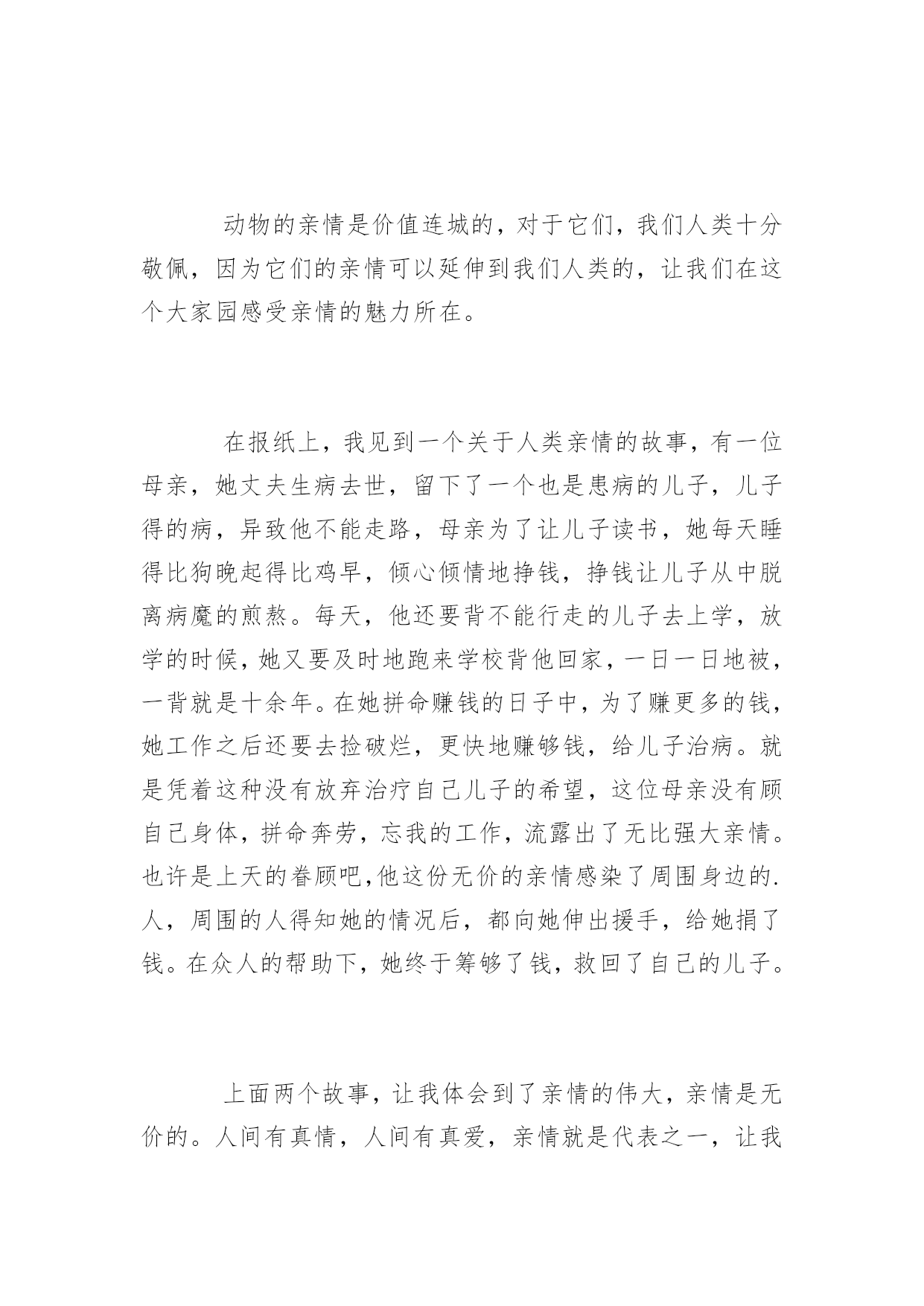 动物的亲情是价值连城的，对于它们，我们人类十分敬佩，因为它们的亲情可以延伸到我们人类的，让我们在这个大家园感受亲情的魅力所在。

在报纸上，我见到一个关于人类亲情的故事，有一位母亲，她丈夫生病去世，留下了一个也是患病的儿子，儿子得的病，异致他不能走路，母亲为了让儿子读书，她每天睡得比狗晚起得比鸡早，倾心倾情地挣钱，挣钱让儿子从中脱离病魔的煎熬。每天，他还要背不能行走的儿子去上学，放学的时候，她又要及时地跑来学校背他回家，一日一日地被，一背就是十余年。在她拼命赚钱的日子中，为了赚更多的钱，她工作之后还要去捡破烂，更快地赚够钱，给儿子治病。就是凭着这种没有放弃治疗自己儿子的希望，这位母亲没有顾自己身体，拼命奔劳，忘我的工作，流露出了无比强大亲情。也许是上天的眷顾吧,他这份无价的亲情感染了周围身边的.人，周围的人得知她的情况后，都向她伸出援手，给她捐了钱。在众人的帮助下，她终于筹够了钱，救回了自己的儿子。

上面两个故事，让我体会到了亲情的伟大，亲情是无价的。人间有真情，人间有真爱，亲情就是代表之一，让我